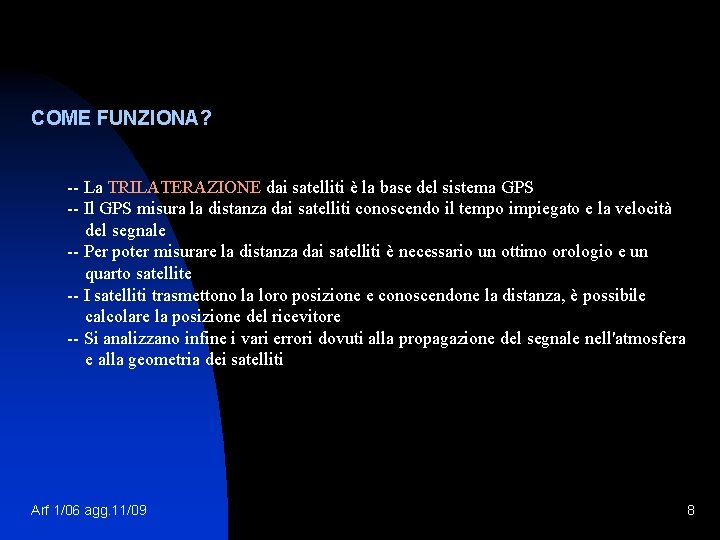 COME FUNZIONA?

-- La TRILATERAZIONE dai satelliti è la base del sistema GPS
-- Il GPS misura la distanza dai satelliti conoscendo il tempo impiegato e la velocità del segnale
-- Per poter misurare la distanza dai satelliti è necessario un ottimo orologio e un quarto satellite
-- I satelliti trasmettono la loro posizione e conoscendone la distanza, è possibile calcolare la posizione del ricevitore
-- Si analizzano infine i vari errori dovuti alla propagazione del segnale nell'atmosfera e alla geometria dei satelliti

Arf 1/06 agg.11/09

8